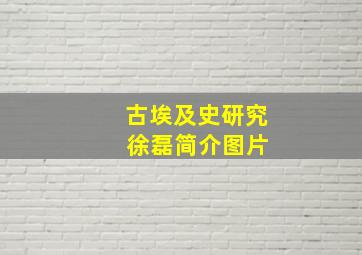 古埃及史研究
徐磊简介图片